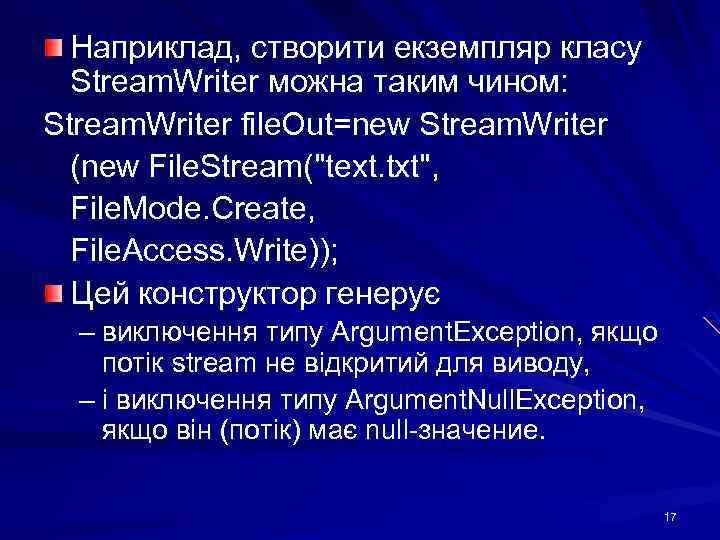 Наприклад, створити екземпляр класу StreamWriter можна таким чином:

StreamWriter fileOut=new StreamWriter

(new FileStream("text.txt",

FileMode.Create,

FileAccess.Write));

Цей конструктор генерує

– виключення типу ArgumentException, якщо потік stream не відкритий для виводу,

– і виключення типу ArgumentNullException, якщо він (потік) має null-значение.

17